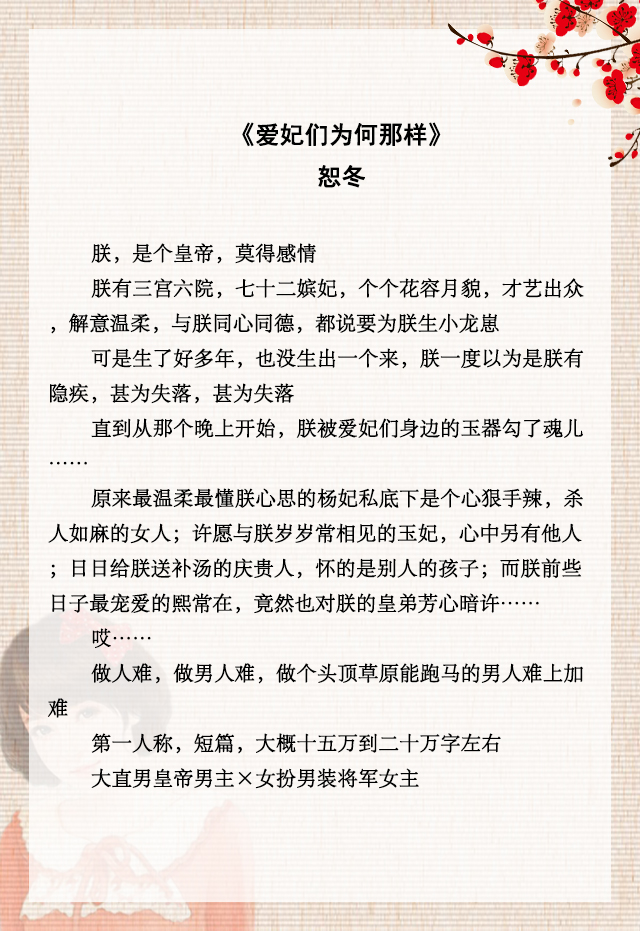 《爱妃们为何那样》
恕冬

朕，是个皇帝，莫得感情

朕有三宫六院，七十二嫔妃，个个花容月貌，才艺出众，解意温柔，与朕同心同德，都说要为朕生小龙崽

可是生了好多年，也没生出一个来，朕一度以为是朕有隐疾，甚为失落，甚为失落

直到从那个晚上开始，朕被爱妃们身边的玉器勾了魂儿……

原来最温柔最懂朕心思的杨妃私底下是个心狠手辣，杀人如麻的女人；许愿与朕岁岁常相见的玉妃，心中另有他人；日日给朕送补汤的庆贵人，怀的是别人的孩子；而朕前些日子最宠爱的熙常在，竟然也对朕的皇弟芳心暗许……

哎……

做人难，做男人难，做个头顶草原能跑马的男人难上加难

第一人称，短篇，大概十五万到二十万字左右

大直男皇帝男主×女扮男装将军女主